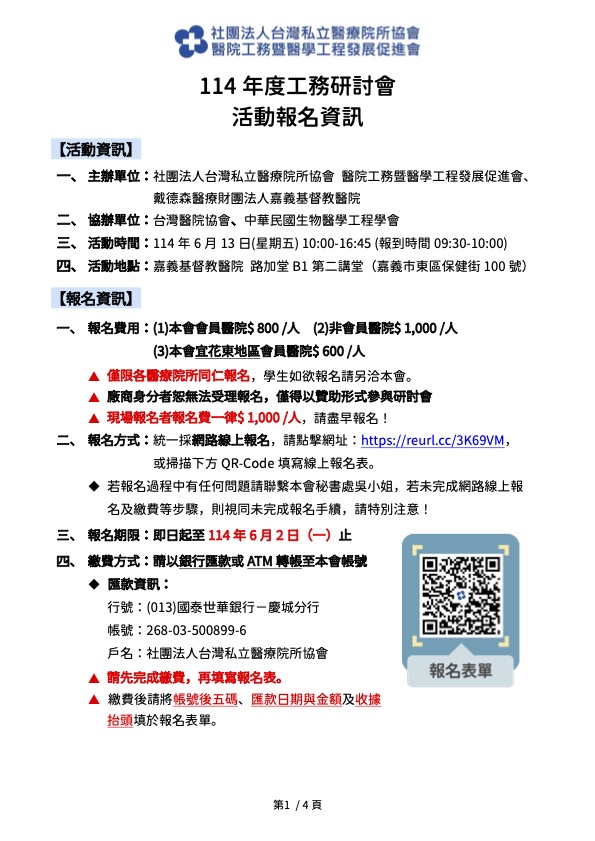 社團法人台灣私立醫療院所協會
醫院工務暨醫學工程發展促進會

114 年度工務研討會
活動報名資訊

【活動資訊】

一、 主辦單位：社團法人台灣私立醫療院所協會 醫院工務暨醫學工程發展促進會、戴德森醫療財團法人嘉義基督教醫院

二、 協辦單位：台灣醫院協會、中華民國生物醫學工程學會

三、 活動時間：114 年 6 月 13 日(星期五) 10:00-16:45 (報到時間 09:30-10:00)

四、 活動地點：嘉義基督教醫院 路加堂 B1 第二講堂（嘉義市東區保健街 100 號）

【報名資訊】

一、 報名費用：(1)本會會員醫院$ 800 /人 (2)非會員醫院$ 1,000 /人
(3)本會宜花東地區會員醫院$ 600 /人

▲ 僅限各醫療院所同仁報名，學生如欲報名請另洽本會。

▲ 廠商身分者恕無法受理報名，僅得以贊助形式參與研討會

▲ 現場報名者報名費一律$ 1,000 /人，請盡早報名！

二、 報名方式：統一採網路線上報名，請點擊網址：https://reurl.cc/3K69VM，或掃描下方 QR-Code 填寫線上報名表。

◆ 若報名過程中有任何問題請聯繫本會秘書處吳小姐，若未完成網路線上報名及繳費等步驟，則視同未完成報名手續，請特別注意！

三、 報名期限：即日起至 114 年 6 月 2 日（一）止

四、 繳費方式：請以銀行匯款或 ATM 轉帳至本會帳號

◆ 匯款資訊：
行號：(013)國泰世華銀行－慶城分行
帳號：268-03-500899-6
戶名：社團法人台灣私立醫療院所協會

▲ 請先完成繳費，再填寫報名表。

▲ 繳費後請將帳號後五碼、匯款日期與金額及收據抬頭填於報名表單。

報名表單

第1 / 4 頁